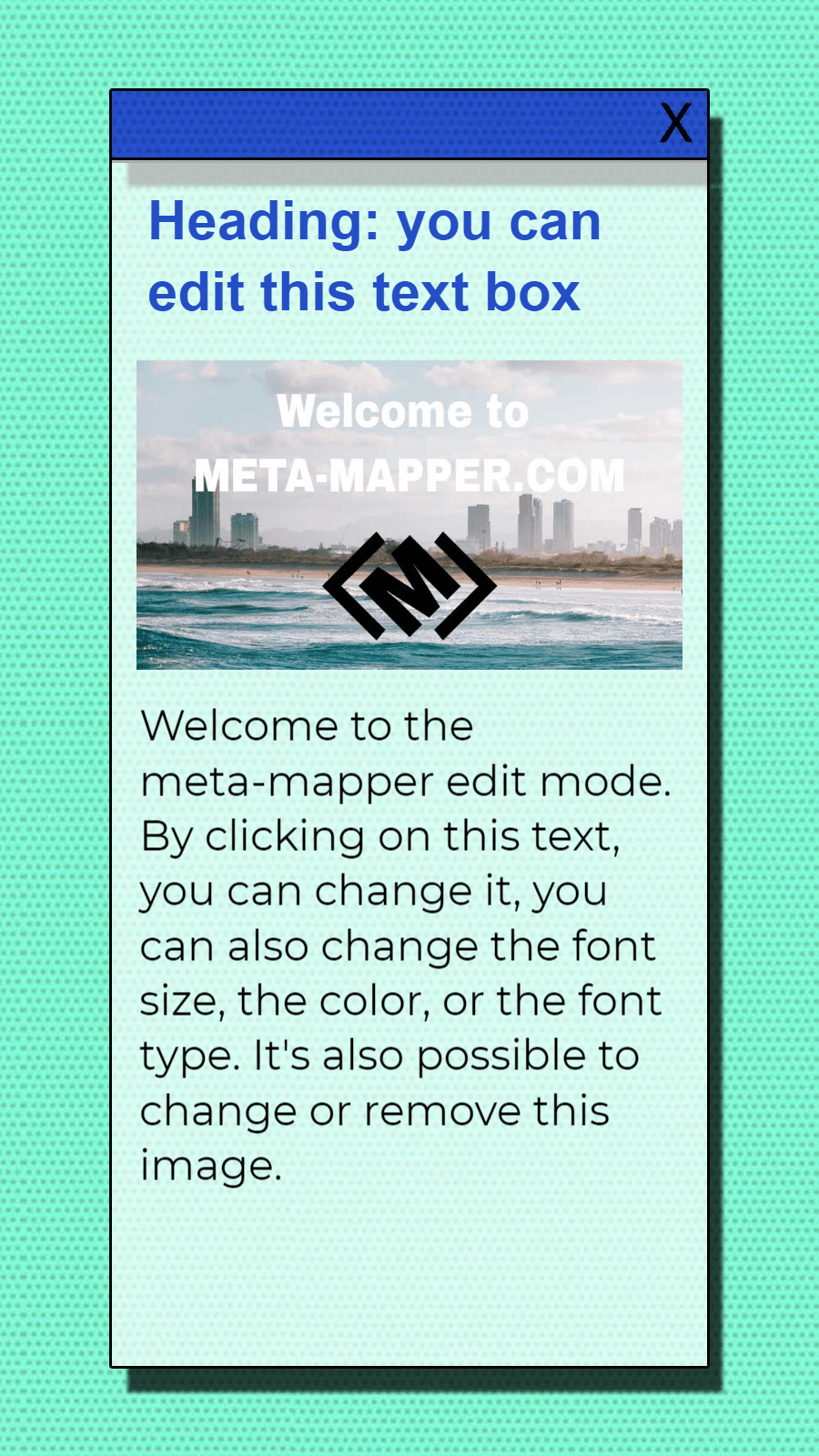 X

Heading: you can edit this text box

Welcome to
META-MAPPER.COM

M

Welcome to the meta-mapper edit mode. By clicking on this text, you can change it, you can also change the font size, the color, or the font type. It's also possible to change or remove this image.